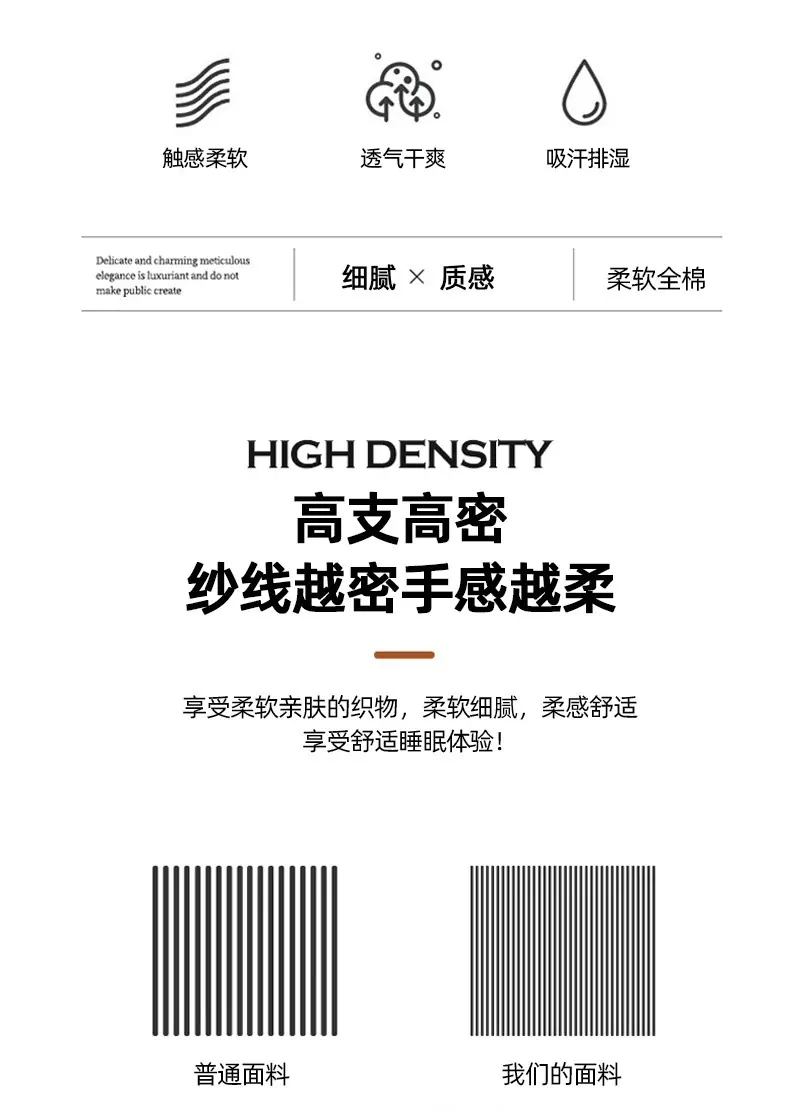 触感柔软

透气干爽

吸汗排湿

Delicate and charming meticulous elegance is luxuriant and do not make public create

细腻 × 质感

柔软全棉

HIGH DENSITY

高支高密

纱线越密手感越柔

享受柔软亲肤的织物，柔软细腻，柔感舒适
享受舒适睡眠体验！

普通面料

我们的面料